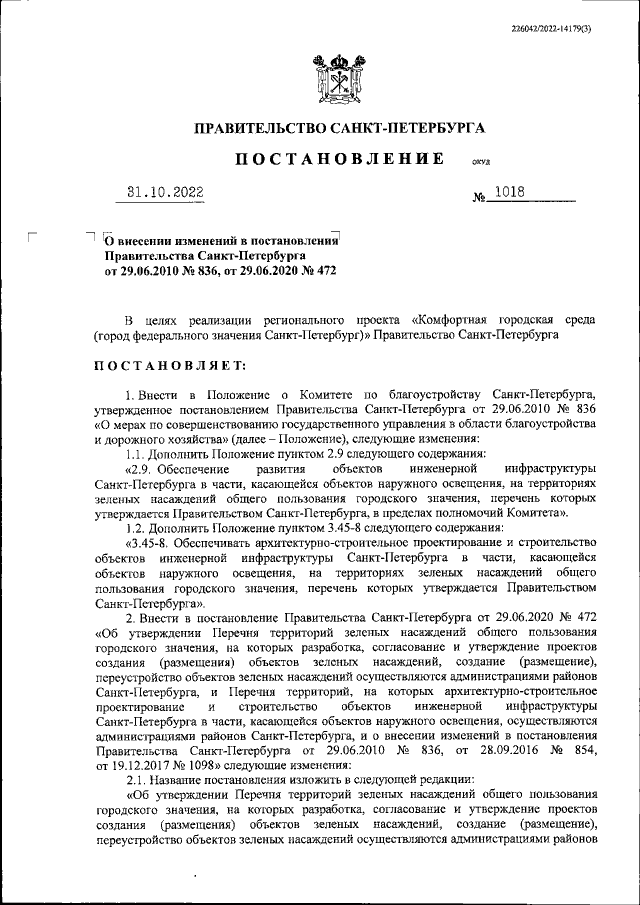 226042/2022-14179(3)

ПРАВИТЕЛЬСТВО САНКТ-ПЕТЕРБУРГА

ПОСТАНОВЛЕНИЕ ОКУД

31.10.2022 № 1018

О внесении изменений в постановления Правительства Санкт-Петербурга от 29.06.2010 № 836, от 29.06.2020 № 472

В целях реализации регионального проекта «Комфортная городская среда (город федерального значения Санкт-Петербург)» Правительство Санкт-Петербурга

ПОСТАНОВЛЯЕТ:

1. Внести в Положение о Комитете по благоустройству Санкт-Петербурга, утвержденное постановлением Правительства Санкт-Петербурга от 29.06.2010 № 836 «О мерах по совершенствованию государственного управления в области благоустройства и дорожного хозяйства» (далее – Положение), следующие изменения:

1.1. Дополнить Положение пунктом 2.9 следующего содержания:

«2.9. Обеспечение развития объектов инженерной инфраструктуры Санкт-Петербурга в части, касающейся объектов наружного освещения, на территориях зеленых насаждений общего пользования городского значения, перечень которых утверждается Правительством Санкт-Петербурга, в пределах полномочий Комитета».

1.2. Дополнить Положение пунктом 3.45-8 следующего содержания:

«3.45-8. Обеспечивать архитектурно-строительное проектирование и строительство объектов инженерной инфраструктуры Санкт-Петербурга в части, касающейся объектов наружного освещения, на территориях зеленых насаждений общего пользования городского значения, перечень которых утверждается Правительством Санкт-Петербурга».

2. Внести в постановление Правительства Санкт-Петербурга от 29.06.2020 № 472 «Об утверждении Перечня территорий зеленых насаждений общего пользования городского значения, на которых разработка, согласование и утверждение проектов создания (размещения) объектов зеленых насаждений, создание (размещение), переустройство объектов зеленых насаждений осуществляются администрациями районов Санкт-Петербурга, и Перечня территорий, на которых архитектурно-строительное проектирование и строительство объектов инженерной инфраструктуры Санкт-Петербурга в части, касающейся объектов наружного освещения, осуществляются администрациями районов Санкт-Петербурга, и о внесении изменений в постановления Правительства Санкт-Петербурга от 29.06.2010 № 836, от 28.09.2016 № 854, от 19.12.2017 № 1098» следующие изменения:

2.1. Название постановления изложить в следующей редакции:

«Об утверждении Перечня территорий зеленых насаждений общего пользования городского значения, на которых разработка, согласование и утверждение проектов создания (размещения) объектов зеленых насаждений, создание (размещение), переустройство объектов зеленых насаждений осуществляются администрациями районов